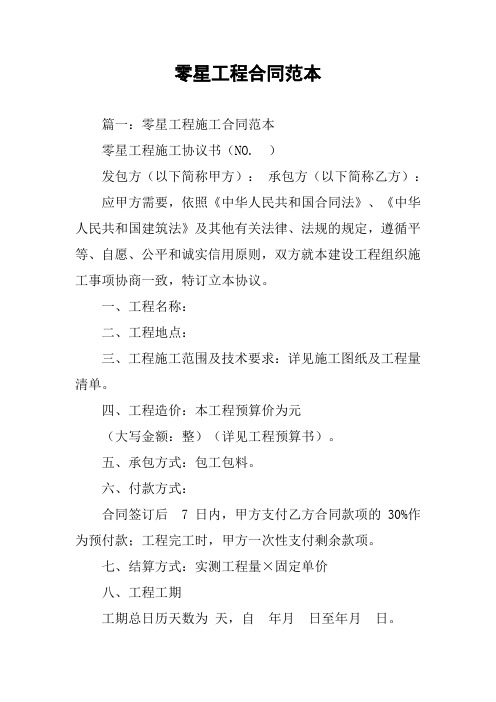 零星工程合同范本

篇一：零星工程施工合同范本

零星工程施工协议书（NO.　）

发包方（以下简称甲方）：　承包方（以下简称乙方）：

应甲方需要，依照《中华人民共和国合同法》、《中华人民共和国建筑法》及其他有关法律、法规的规定，遵循平等、自愿、公平和诚实信用原则，双方就本建设工程组织施工事项协商一致，特订立本协议。

一、工程名称：

二、工程地点：

三、工程施工范围及技术要求：详见施工图纸及工程量清单。

四、工程造价：本工程预算价为元

（大写金额：整）（详见工程预算书）。

五、承包方式：包工包料。

六、付款方式：

合同签订后　7 日内，甲方支付乙方合同款项的 30%作为预付款；工程完工时，甲方一次性支付剩余款项。

七、结算方式：实测工程量×固定单价

八、工程工期

工期总日历天数为 天，自　年月　日至年月　日。